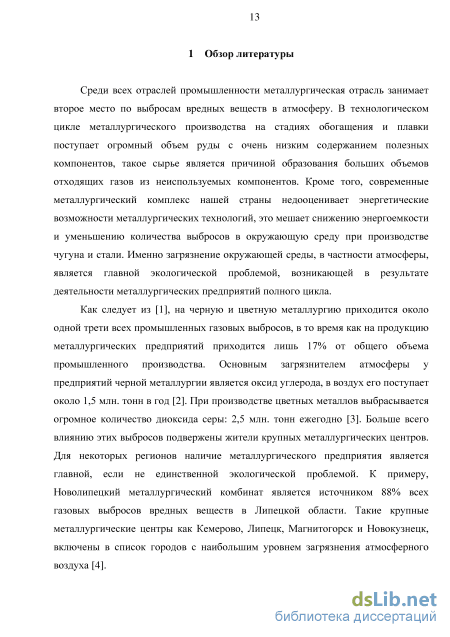 13

1 Обзор литературы

Среди всех отраслей промышленности металлургическая отрасль занимает второе место по выбросам вредных веществ в атмосферу. В технологическом цикле металлургического производства на стадиях обогащения и плавки поступает огромный объем руды с очень низким содержанием полезных компонентов, такое сырье является причиной образования больших объемов отходящих газов из неиспользуемых компонентов. Кроме того, современные металлургический комплекс нашей страны недооценивает энергетические возможности металлургических технологий, это мешает снижению энергоемкости и уменьшению количества выбросов в окружающую среду при производстве чугуна и стали. Именно загрязнение окружающей среды, в частности атмосферы, является главной экологической проблемой, возникающей в результате деятельности металлургических предприятий полного цикла.

Как следует из [1], на черную и цветную металлургию приходится около одной трети всех промышленных газовых выбросов, в то время как на продукцию металлургических предприятий приходится лишь 17% от общего объема промышленного производства. Основным загрязнителем атмосферы у предприятий черной металлургии является оксид углерода, в воздух его поступает около 1,5 млн. тонн в год [2]. При производстве цветных металлов выбрасывается огромное количество диоксида серы: 2,5 млн. тонн ежегодно [3]. Больше всего влиянию этих выбросов подвержены жители крупных металлургических центров. Для некоторых регионов наличие металлургического предприятия является главной, если не единственной экологической проблемой. К примеру, Новолипецкий металлургический комбинат является источником 88% всех газовых выбросов вредных веществ в Липецкой области. Такие крупные металлургические центры как Кемерово, Липецк, Магнитогорск и Новокузнецк, включены в список городов с наибольшим уровнем загрязнения атмосферного воздуха [4].

dsLib.net
библиотека диссертаций